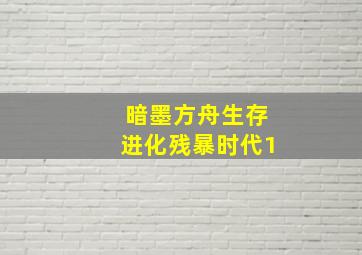 暗墨方舟生存
进化残暴时代1